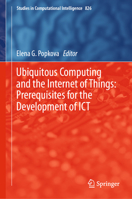 Studies in Computational Intelligence 826

Elena G. Popkova Editor

Ubiquitous Computing and the Internet of Things: Prerequisites for the Development of ICT

Springer